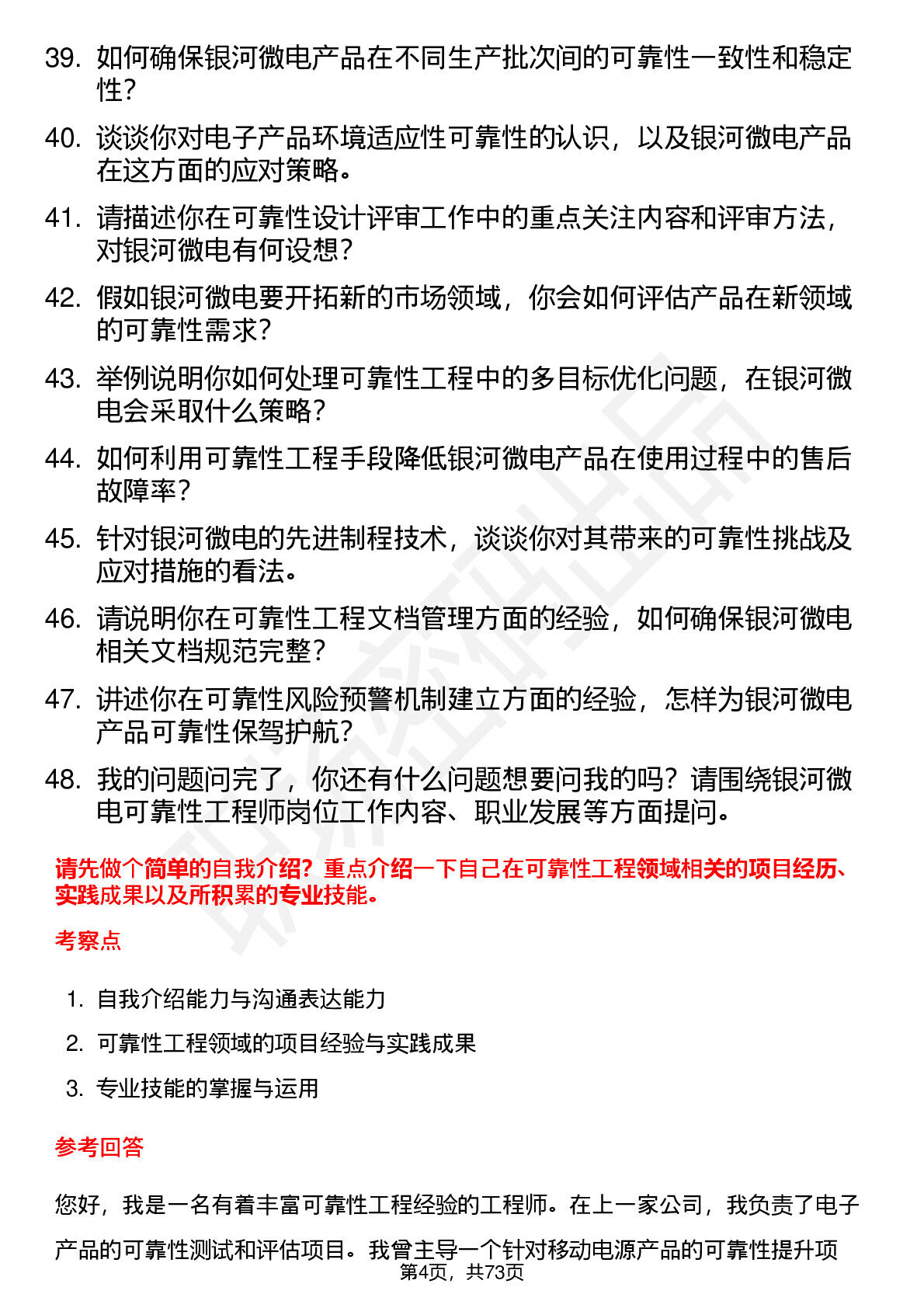 39. 如何确保银河微电产品在不同生产批次间的可靠性一致性和稳定性？

40. 谈谈你对电子产品环境适应性可靠性的认识，以及银河微电产品在这方面的应对策略。

41. 请描述你在可靠性设计评审工作中的重点关注内容和评审方法，对银河微电有何设想？

42. 假如银河微电要开拓新的市场领域，你会如何评估产品在新领域的可靠性需求？

43. 举例说明你如何处理可靠性工程中的多目标优化问题，在银河微电会采取什么策略？

44. 如何利用可靠性工程手段降低银河微电产品在使用过程中的售后故障率？

45. 针对银河微电的先进制程技术，谈谈你对其带来的可靠性挑战及应对措施的看法。

46. 请说明你在可靠性工程文档管理方面的经验，如何确保银河微电相关文档规范完整？

47. 讲述你在可靠性风险预警机制建立方面的经验，怎样为银河微电产品可靠性保驾护航？

48. 我的问题问完了，你还有什么问题想要问我的吗？请围绕银河微电可靠性工程师岗位工作内容、职业发展等方面提问。

请先做个简单的自我介绍？重点介绍一下自己在可靠性工程领域相关的项目经历、实践成果以及所积累的专业技能。

考察点

1. 自我介绍能力与沟通表达能力
2. 可靠性工程领域的项目经验与实践成果
3. 专业技能的掌握与运用

参考回答

您好，我是一名有着丰富可靠性工程经验的工程师。在上一家公司，我负责了电子产品的可靠性测试和评估项目。我曾主导一个针对移动电源产品的可靠性提升项

第4页，共73页